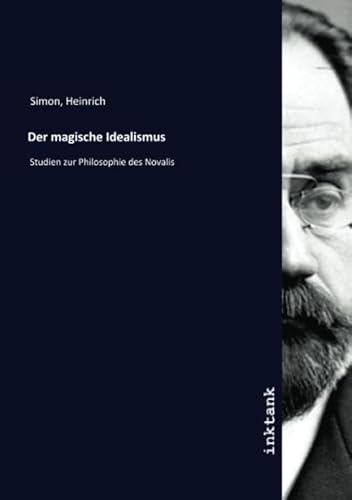 Simon, Heinrich

Der magische Idealismus

Studien zur Philosophie des Novalis

inktank